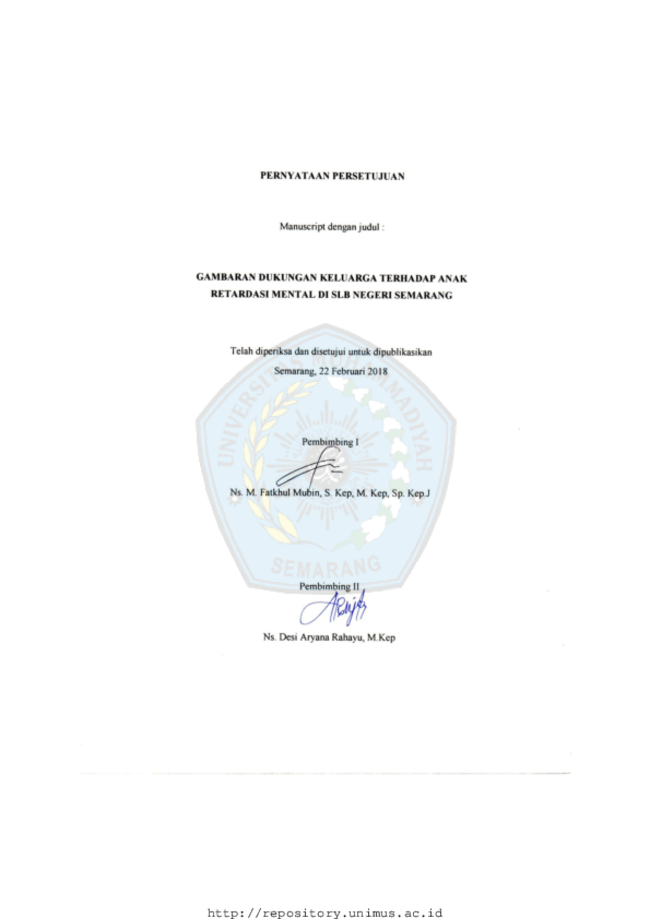 PERNYATAAN PERSETUJUAN

Manuscript dengan judul :

GAMBARAN DUKUNGAN KELUARGA TERHADAP ANAK RETARDASI MENTAL DI SLB NEGERI SEMARANG

Telah diperiksa dan disetujui untuk dipublikasikan
Semarang, 22 Februari 2018

UNIVERSITAS MUHAMMADIYAH SEMARANG

Pembimbing I

Ns. M. Fatkhul Mubin, S. Kep, M. Kep, Sp. Kep.J

Pembimbing II

Ns. Desi Aryana Rahayu, M.Kep

http://repository.unimus.ac.id